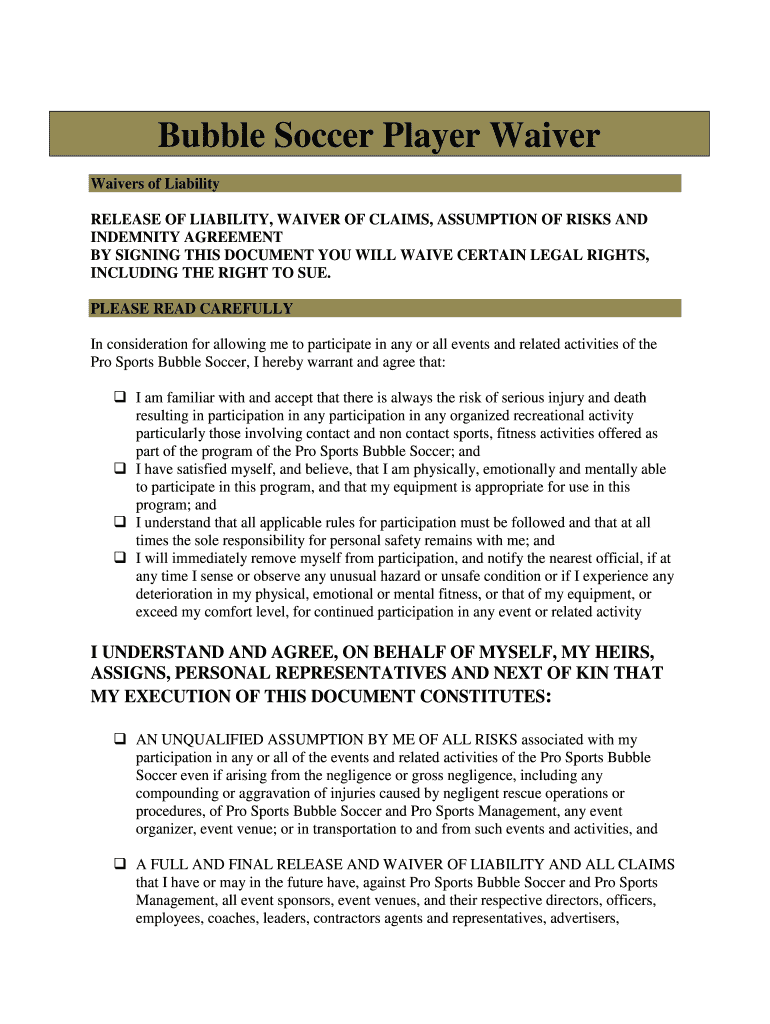 Bubble Soccer Player Waiver

Waivers of Liability

RELEASE OF LIABILITY, WAIVER OF CLAIMS, ASSUMPTION OF RISKS AND INDEMNITY AGREEMENT
BY SIGNING THIS DOCUMENT YOU WILL WAIVE CERTAIN LEGAL RIGHTS, INCLUDING THE RIGHT TO SUE.

PLEASE READ CAREFULLY

In consideration for allowing me to participate in any or all events and related activities of the Pro Sports Bubble Soccer, I hereby warrant and agree that:

❑ I am familiar with and accept that there is always the risk of serious injury and death resulting in participation in any participation in any organized recreational activity particularly those involving contact and non contact sports, fitness activities offered as part of the program of the Pro Sports Bubble Soccer; and
❑ I have satisfied myself, and believe, that I am physically, emotionally and mentally able to participate in this program, and that my equipment is appropriate for use in this program; and
❑ I understand that all applicable rules for participation must be followed and that at all times the sole responsibility for personal safety remains with me; and
❑ I will immediately remove myself from participation, and notify the nearest official, if at any time I sense or observe any unusual hazard or unsafe condition or if I experience any deterioration in my physical, emotional or mental fitness, or that of my equipment, or exceed my comfort level, for continued participation in any event or related activity

I UNDERSTAND AND AGREE, ON BEHALF OF MYSELF, MY HEIRS, ASSIGNS, PERSONAL REPRESENTATIVES AND NEXT OF KIN THAT MY EXECUTION OF THIS DOCUMENT CONSTITUTES:

❑ AN UNQUALIFIED ASSUMPTION BY ME OF ALL RISKS associated with my participation in any or all of the events and related activities of the Pro Sports Bubble Soccer even if arising from the negligence or gross negligence, including any compounding or aggravation of injuries caused by negligent rescue operations or procedures, of Pro Sports Bubble Soccer and Pro Sports Management, any event organizer, event venue; or in transportation to and from such events and activities, and

❑ A FULL AND FINAL RELEASE AND WAIVER OF LIABILITY AND ALL CLAIMS that I have or may in the future have, against Pro Sports Bubble Soccer and Pro Sports Management, all event sponsors, event venues, and their respective directors, officers, employees, coaches, leaders, contractors agents and representatives, advertisers,